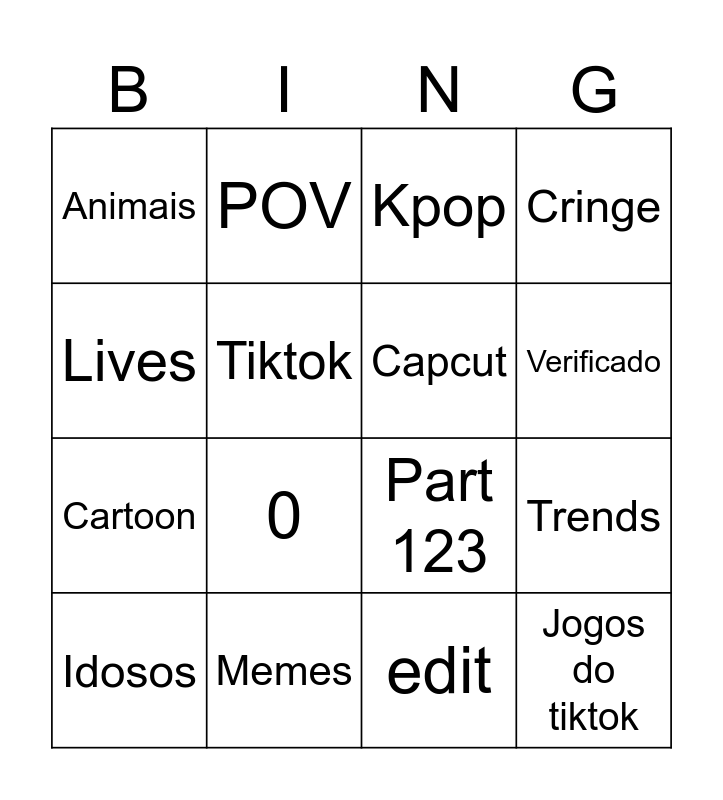 | B | I | N | G |
|---|---|---|---|
| Animais | POV | Kpop | Cringe |
| Lives | Tiktok | Capcut | Verificado |
| Cartoon | 0 | Part 123 | Trends |
| Idosos | Memes | edit | Jogos do tiktok |